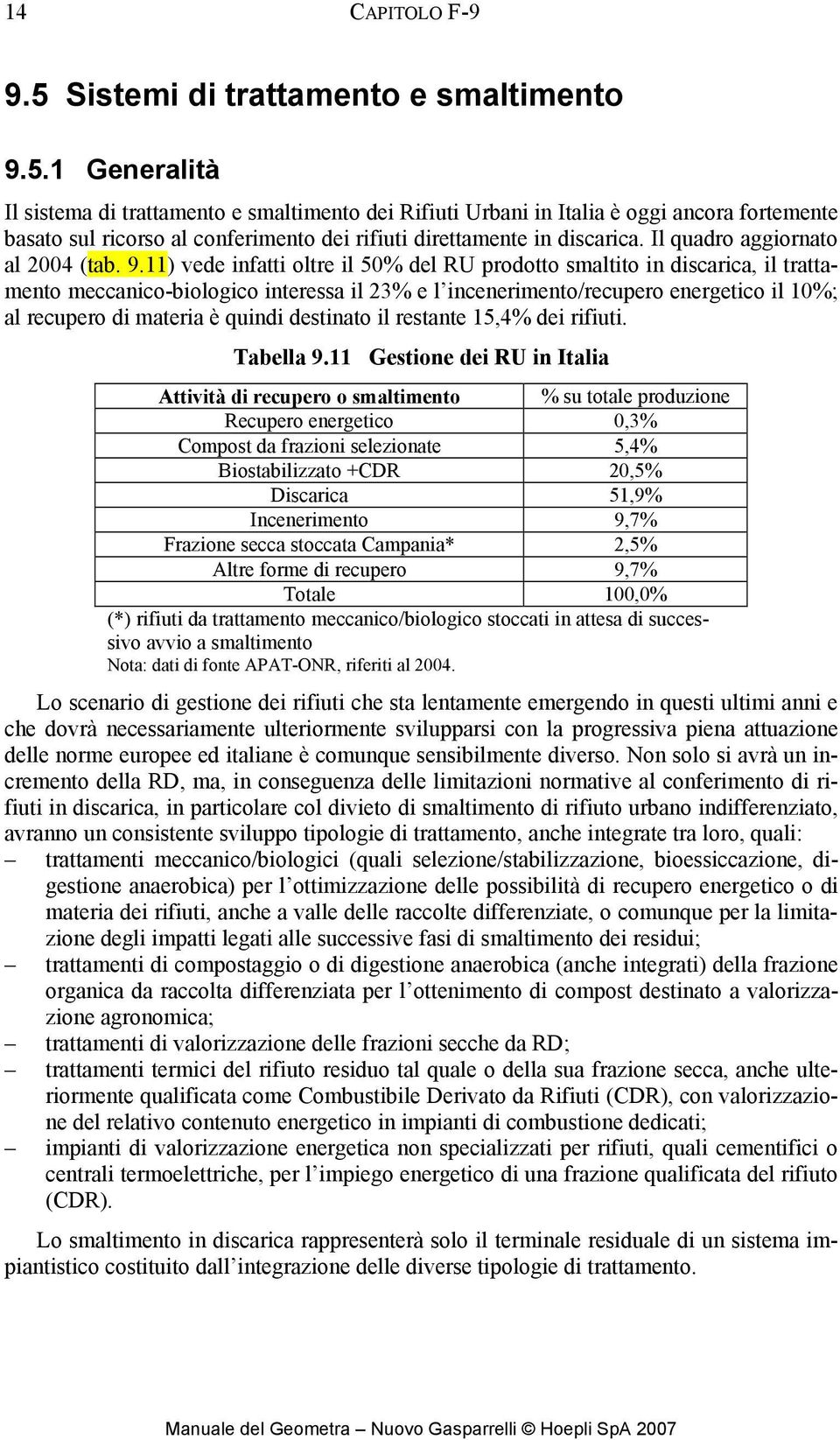 14 CAPITOLO F-9

9.5 Sistemi di trattamento e smaltimento

9.5.1 Generalità

Il sistema di trattamento e smaltimento dei Rifiuti Urbani in Italia è oggi ancora fortemente basato sul ricorso al conferimento dei rifiuti direttamente in discarica. Il quadro aggiornato al 2004 (tab. 9.11) vede infatti oltre il 50% del RU prodotto smaltito in discarica, il trattamento meccanico-biologico interessa il 23% e l'incenerimento/recupero energetico il 10%; al recupero di materia è quindi destinato il restante 15,4% dei rifiuti.

Tabella 9.11 Gestione dei RU in Italia

| Attività di recupero o smaltimento | % su totale produzione |
|---|---|
| Recupero energetico | 0,3% |
| Compost da frazioni selezionate | 5,4% |
| Biostabilizzato +CDR | 20,5% |
| Discarica | 51,9% |
| Incenerimento | 9,7% |
| Frazione secca stoccata Campania* | 2,5% |
| Altre forme di recupero | 9,7% |
| Totale | 100,0% |

(*) rifiuti da trattamento meccanico/biologico stoccati in attesa di successivo avvio a smaltimento
Nota: dati di fonte APAT-ONR, riferiti al 2004.

Lo scenario di gestione dei rifiuti che sta lentamente emergendo in questi ultimi anni e che dovrà necessariamente ulteriormente svilupparsi con la progressiva piena attuazione delle norme europee ed italiane è comunque sensibilmente diverso. Non solo si avrà un incremento della RD, ma, in conseguenza delle limitazioni normative al conferimento di rifiuti in discarica, in particolare col divieto di smaltimento di rifiuto urbano indifferenziato, avranno un consistente sviluppo tipologie di trattamento, anche integrate tra loro, quali:
– trattamenti meccanico/biologici (quali selezione/stabilizzazione, bioessiccazione, digestione anaerobica) per l'ottimizzazione delle possibilità di recupero energetico o di materia dei rifiuti, anche a valle delle raccolte differenziate, o comunque per la limitazione degli impatti legati alle successive fasi di smaltimento dei residui;
– trattamenti di compostaggio o di digestione anaerobica (anche integrati) della frazione organica da raccolta differenziata per l'ottenimento di compost destinato a valorizzazione agronomica;
– trattamenti di valorizzazione delle frazioni secche da RD;
– trattamenti termici del rifiuto residuo tal quale o della sua frazione secca, anche ulteriormente qualificata come Combustibile Derivato da Rifiuti (CDR), con valorizzazione del relativo contenuto energetico in impianti di combustione dedicati;
– impianti di valorizzazione energetica non specializzati per rifiuti, quali cementifici o centrali termoelettriche, per l'impiego energetico di una frazione qualificata del rifiuto (CDR).

Lo smaltimento in discarica rappresenterà solo il terminale residuale di un sistema impiantistico costituito dall'integrazione delle diverse tipologie di trattamento.

Manuale del Geometra – Nuovo Gasparrelli © Hoepli SpA 2007